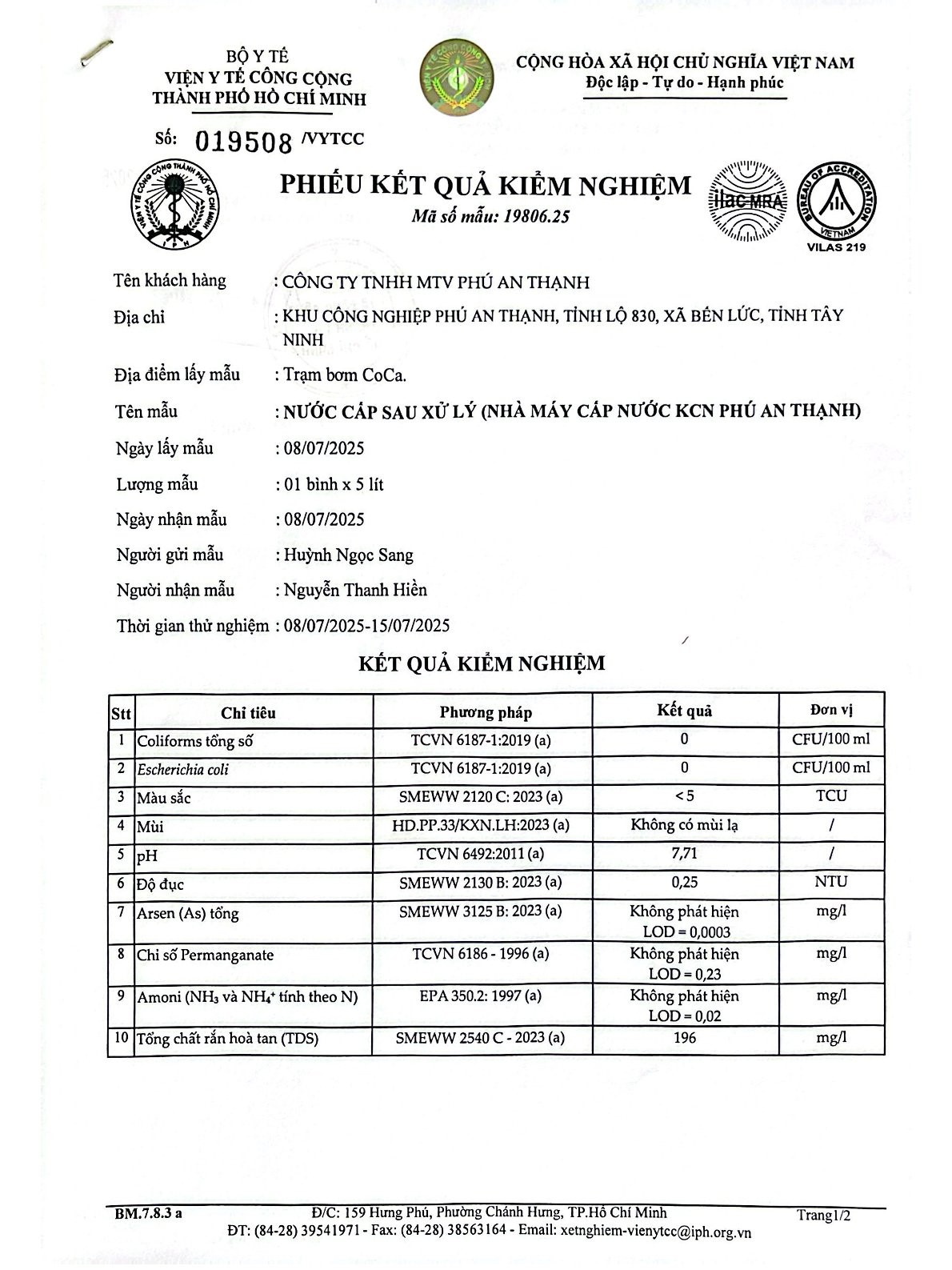 BỘ Y TẾ
VIỆN Y TẾ CÔNG CỘNG
THÀNH PHỐ HỒ CHÍ MINH

CỘNG HÒA XÃ HỘI CHỦ NGHĨA VIỆT NAM
Độc lập - Tự do - Hạnh phúc

Số: 019508 /VYTCC

VIỆN Y TẾ CÔNG CỘNG THÀNH PHỐ HỒ CHÍ MINH
I P H

PHIẾU KẾT QUẢ KIỂM NGHIỆM
Mã số mẫu: 19806.25

ilac-MRA

BUREAU OF ACCREDITATION
VIETNAM
VILAS 219

Tên khách hàng : CÔNG TY TNHH MTV PHÚ AN THẠNH

Địa chỉ : KHU CÔNG NGHIỆP PHÚ AN THẠNH, TỈNH LỘ 830, XÃ BẾN LỨC, TỈNH TÂY NINH

Địa điểm lấy mẫu : Trạm bơm CoCa.

Tên mẫu : NƯỚC CẤP SAU XỬ LÝ (NHÀ MÁY CẤP NƯỚC KCN PHÚ AN THẠNH)

Ngày lấy mẫu : 08/07/2025

Lượng mẫu : 01 bình x 5 lít

Ngày nhận mẫu : 08/07/2025

Người gửi mẫu : Huỳnh Ngọc Sang

Người nhận mẫu : Nguyễn Thanh Hiền

Thời gian thử nghiệm : 08/07/2025-15/07/2025

KẾT QUẢ KIỂM NGHIỆM

| Stt | Chỉ tiêu | Phương pháp | Kết quả | Đơn vị |
|---|---|---|---|---|
| 1 | Coliforms tổng số | TCVN 6187-1:2019 (a) | 0 | CFU/100 ml |
| 2 | Escherichia coli | TCVN 6187-1:2019 (a) | 0 | CFU/100 ml |
| 3 | Màu sắc | SMEWW 2120 C: 2023 (a) | < 5 | TCU |
| 4 | Mùi | HD.PP.33/KXN.LH:2023 (a) | Không có mùi lạ | / |
| 5 | pH | TCVN 6492:2011 (a) | 7,71 | / |
| 6 | Độ đục | SMEWW 2130 B: 2023 (a) | 0,25 | NTU |
| 7 | Arsen (As) tổng | SMEWW 3125 B: 2023 (a) | Không phát hiện LOD = 0,0003 | mg/l |
| 8 | Chỉ số Permanganate | TCVN 6186 - 1996 (a) | Không phát hiện LOD = 0,23 | mg/l |
| 9 | Amoni ($NH_3$ và $NH_4^+$ tính theo N) | EPA 350.2: 1997 (a) | Không phát hiện LOD = 0,02 | mg/l |
| 10 | Tổng chất rắn hoà tan (TDS) | SMEWW 2540 C - 2023 (a) | 196 | mg/l |

BM.7.8.3 a
Đ/C: 159 Hưng Phú, Phường Chánh Hưng, TP.Hồ Chí Minh
ĐT: (84-28) 39541971 - Fax: (84-28) 38563164 - Email: xetnghiem-vienytcc@iph.org.vn
Trang1/2